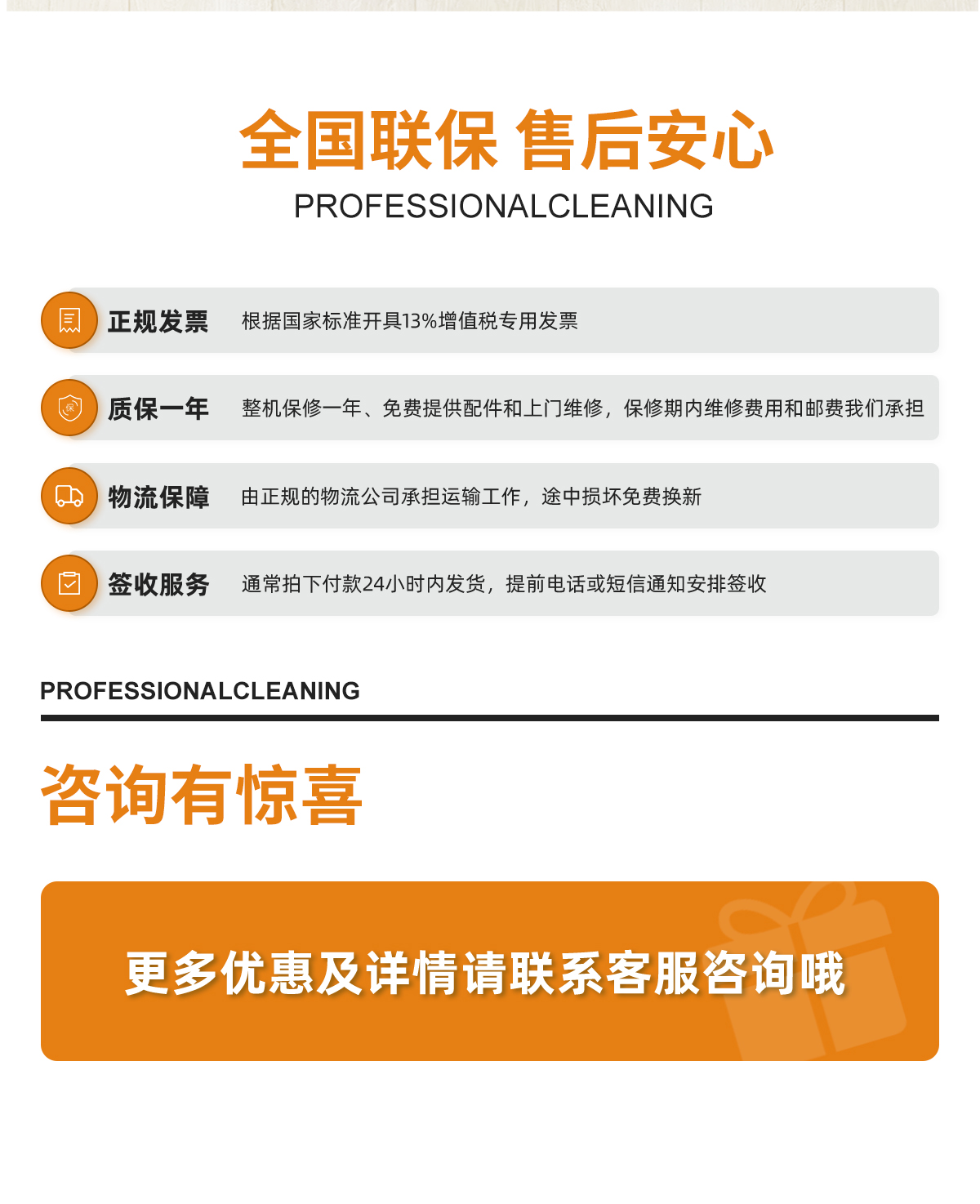 全国联保 售后安心
PROFESSIONALCLEANING

正规发票 根据国家标准开具13%增值税专用发票

质保一年 整机保修一年、免费提供配件和上门维修，保修期内维修费用和邮费我们承担

物流保障 由正规的物流公司承担运输工作，途中损坏免费换新

签收服务 通常拍下付款24小时内发货，提前电话或短信通知安排签收

PROFESSIONALCLEANING

咨询有惊喜

更多优惠及详情请联系客服咨询哦